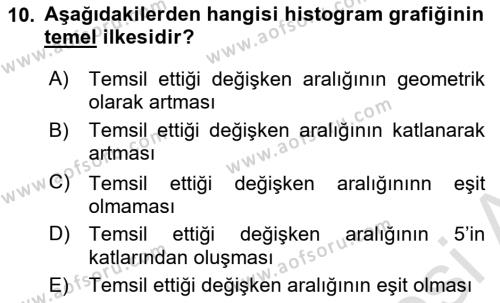 10. Aşağıdakilerden hangisi histogram grafiğinin temel ilkesidir?

A) Temsil ettiği değişken aralığının geometrik olarak artması

B) Temsil ettiği değişken aralığının katlanarak artması

C) Temsil ettiği değişken aralığınınn eşit olmaması

D) Temsil ettiği değişken aralığının 5'in katlarından oluşması

E) Temsil ettiği değişken aralığının eşit olması

www.aofsoru.com